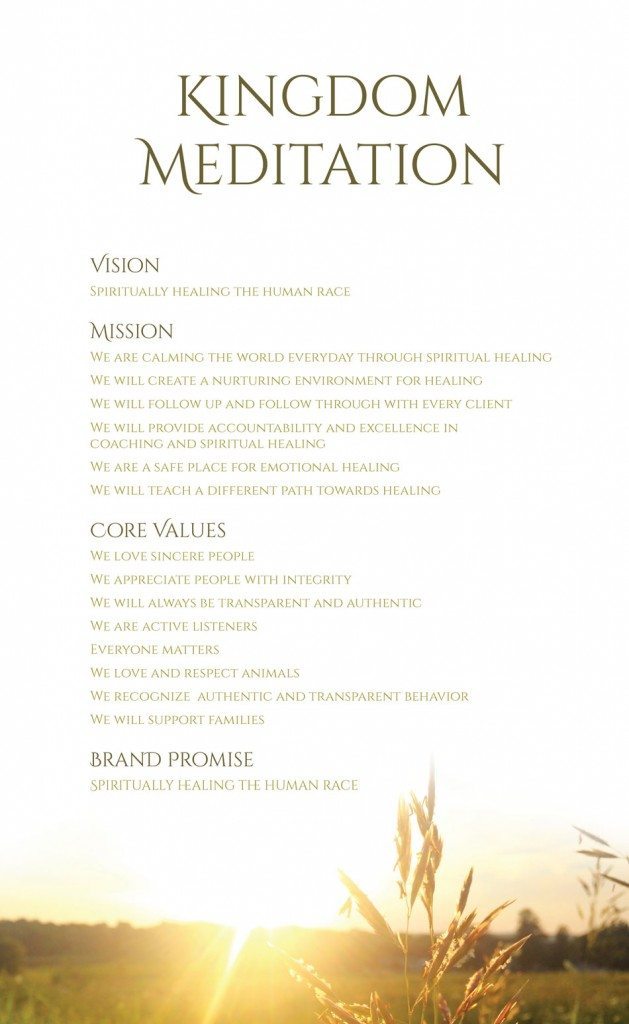 Kingdom Meditation

Vision
Spiritually healing the human race

Mission
We are calming the world everyday through spiritual healing
We will create a nurturing environment for healing
We will follow up and follow through with every client
We will provide accountability and excellence in coaching and spiritual healing
We are a safe place for emotional healing
We will teach a different path towards healing

Core Values
We love sincere people
We appreciate people with integrity
We will always be transparent and authentic
We are active listeners
Everyone matters
We love and respect animals
We recognize authentic and transparent behavior
We will support families

Brand Promise
Spiritually healing the human race